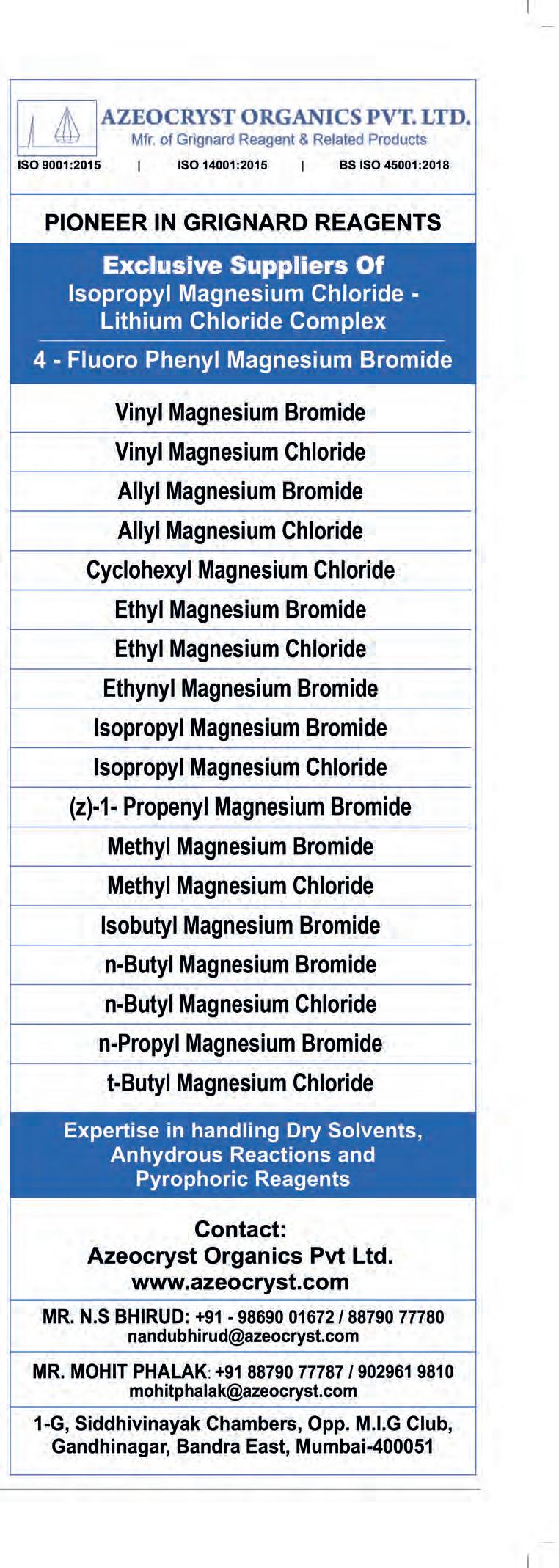 AZEOCRYST ORGANICS PVT. LTD.
Mfr. of Grignard Reagent & Related Products

ISO 9001:2015 | ISO 14001:2015 | BS ISO 45001:2018

PIONEER IN GRIGNARD REAGENTS

Exclusive Suppliers Of
Isopropyl Magnesium Chloride - Lithium Chloride Complex

4 - Fluoro Phenyl Magnesium Bromide

Vinyl Magnesium Bromide
Vinyl Magnesium Chloride
Allyl Magnesium Bromide
Allyl Magnesium Chloride
Cyclohexyl Magnesium Chloride
Ethyl Magnesium Bromide
Ethyl Magnesium Chloride
Ethynyl Magnesium Bromide
Isopropyl Magnesium Bromide
Isopropyl Magnesium Chloride
(z)-1- Propenyl Magnesium Bromide
Methyl Magnesium Bromide
Methyl Magnesium Chloride
Isobutyl Magnesium Bromide
n-Butyl Magnesium Bromide
n-Butyl Magnesium Chloride
n-Propyl Magnesium Bromide
t-Butyl Magnesium Chloride

Expertise in handling Dry Solvents, Anhydrous Reactions and Pyrophoric Reagents

Contact:
Azeocryst Organics Pvt Ltd.
www.azeocryst.com

MR. N.S BHIRUD: +91 - 98690 01672 / 88790 77780
nandubhirud@azeocryst.com

MR. MOHIT PHALAK: +91 88790 77787 / 902961 9810
mohitphalak@azeocryst.com

1-G, Siddhivinayak Chambers, Opp. M.I.G Club, Gandhinagar, Bandra East, Mumbai-400051